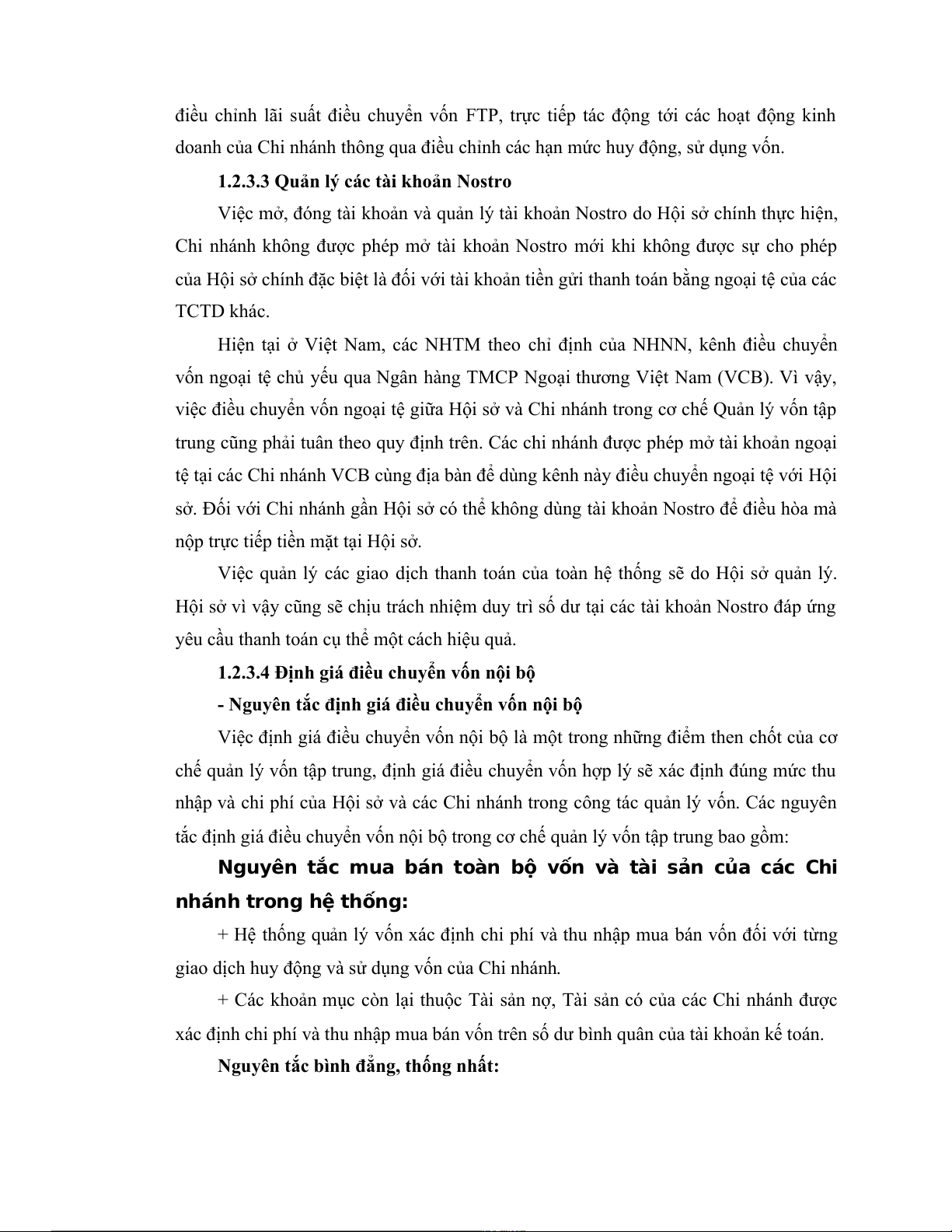 điều chỉnh lãi suất điều chuyển vốn FTP, trực tiếp tác động tới các hoạt động kinh doanh của Chi nhánh thông qua điều chỉnh các hạn mức huy động, sử dụng vốn.

1.2.3.3 Quản lý các tài khoản Nostro

Việc mở, đóng tài khoản và quản lý tài khoản Nostro do Hội sở chính thực hiện, Chi nhánh không được phép mở tài khoản Nostro mới khi không được sự cho phép của Hội sở chính đặc biệt là đối với tài khoản tiền gửi thanh toán bằng ngoại tệ của các TCTD khác.

Hiện tại ở Việt Nam, các NHTM theo chỉ định của NHNN, kênh điều chuyển vốn ngoại tệ chủ yếu qua Ngân hàng TMCP Ngoại thương Việt Nam (VCB). Vì vậy, việc điều chuyển vốn ngoại tệ giữa Hội sở và Chi nhánh trong cơ chế Quản lý vốn tập trung cũng phải tuân theo quy định trên. Các chi nhánh được phép mở tài khoản ngoại tệ tại các Chi nhánh VCB cùng địa bàn để dùng kênh này điều chuyển ngoại tệ với Hội sở. Đối với Chi nhánh gần Hội sở có thể không dùng tài khoản Nostro để điều hòa mà nộp trực tiếp tiền mặt tại Hội sở.

Việc quản lý các giao dịch thanh toán của toàn hệ thống sẽ do Hội sở quản lý. Hội sở vì vậy cũng sẽ chịu trách nhiệm duy trì số dư tại các tài khoản Nostro đáp ứng yêu cầu thanh toán cụ thể một cách hiệu quả.

1.2.3.4 Định giá điều chuyển vốn nội bộ

- Nguyên tắc định giá điều chuyển vốn nội bộ

Việc định giá điều chuyển vốn nội bộ là một trong những điểm then chốt của cơ chế quản lý vốn tập trung, định giá điều chuyển vốn hợp lý sẽ xác định đúng mức thu nhập và chi phí của Hội sở và các Chi nhánh trong công tác quản lý vốn. Các nguyên tắc định giá điều chuyển vốn nội bộ trong cơ chế quản lý vốn tập trung bao gồm:

Nguyên tắc mua bán toàn bộ vốn và tài sản của các Chi nhánh trong hệ thống:

+ Hệ thống quản lý vốn xác định chi phí và thu nhập mua bán vốn đối với từng giao dịch huy động và sử dụng vốn của Chi nhánh.

+ Các khoản mục còn lại thuộc Tài sản nợ, Tài sản có của các Chi nhánh được xác định chi phí và thu nhập mua bán vốn trên số dư bình quân của tài khoản kế toán.

Nguyên tắc bình đẳng, thống nhất: